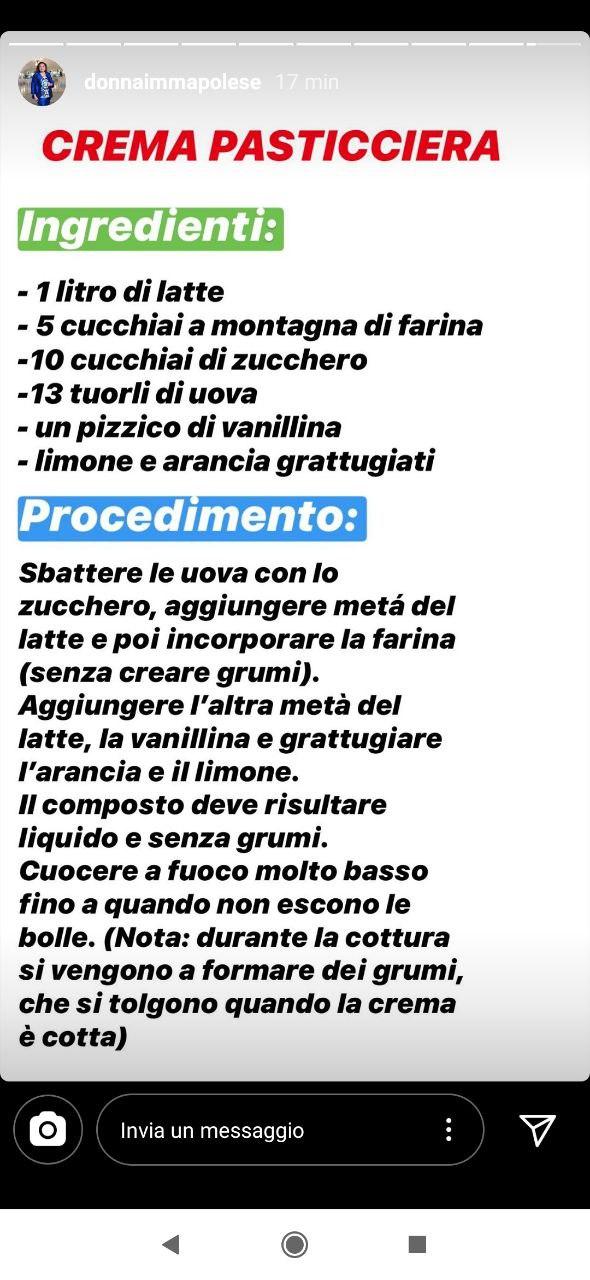 donnaimmapolese 17 min

CREMA PASTICCIERA

Ingredienti:

- 1 litro di latte
- 5 cucchiai a montagna di farina
-10 cucchiai di zucchero
-13 tuorli di uova
- un pizzico di vanillina
- limone e arancia grattugiati

Procedimento:

Sbattere le uova con lo zucchero, aggiungere metá del latte e poi incorporare la farina (senza creare grumi).
Aggiungere l'altra metà del latte, la vanillina e grattugiare l'arancia e il limone.
Il composto deve risultare liquido e senza grumi.
Cuocere a fuoco molto basso fino a quando non escono le bolle. (Nota: durante la cottura si vengono a formare dei grumi, che si tolgono quando la crema è cotta)

Invia un messaggio